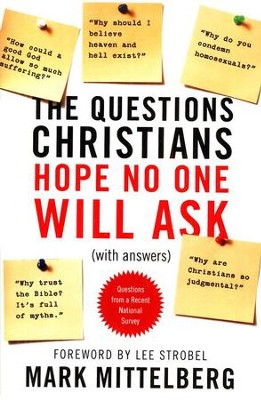 "How could a good God allow so much suffering?"

"Why should I believe heaven and hell exist?"

"Why do you condemn homosexuals?"

THE QUESTIONS CHRISTIANS HOPE NO ONE WILL ASK

(with answers)

"Why trust the Bible? It's full of myths."

Questions from a Recent National Survey

"Why are Christians so judgmental?"

FOREWORD BY LEE STROBEL

MARK MITTELBERG